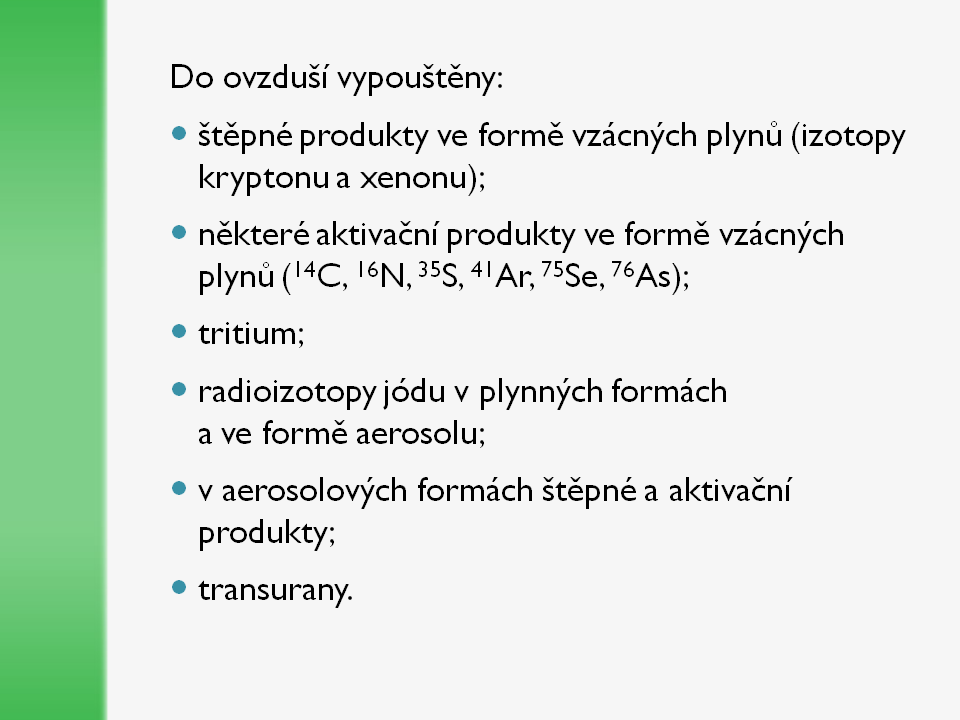 Do ovzduší vypouštěny:

- štěpné produkty ve formě vzácných plynů (izotopy kryptonu a xenonu);
- některé aktivační produkty ve formě vzácných plynů ($^{14}C$, $^{16}N$, $^{35}S$, $^{41}Ar$, $^{75}Se$, $^{76}As$);
- tritium;
- radioizotopy jódu v plynných formách a ve formě aerosolu;
- v aerosolových formách štěpné a aktivační produkty;
- transurany.